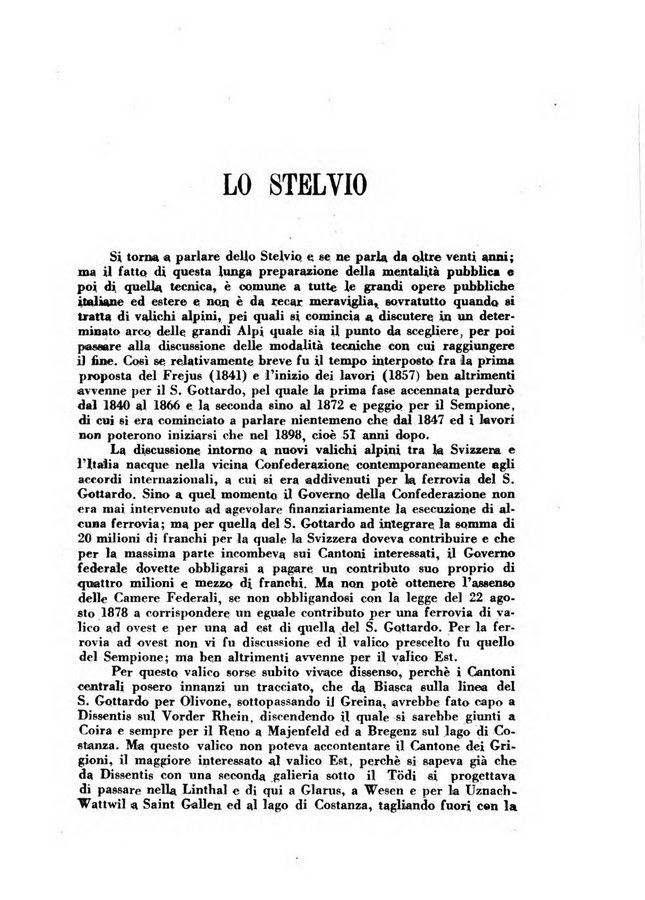 LO STELVIO

Si torna a parlare dello Stelvio e se ne parla da oltre venti anni; ma il fatto di questa lunga preparazione della mentalità pubblica e poi di quella tecnica, è comune a tutte le grandi opere pubbliche italiane ed estere e non è da recar meraviglia, sovratutto quando si tratta di valichi alpini, pei quali si comincia a discutere in un determinato arco delle grandi Alpi quale sia il punto da scegliere, per poi passare alla discussione delle modalità tecniche con cui raggiungere il fine. Così se relativamente breve fu il tempo interposto fra la prima proposta del Frejus (1841) e l'inizio dei lavori (1857) ben altrimenti avvenne per il S. Gottardo, pel quale la prima fase accennata perdurò dal 1840 al 1866 e la seconda sino al 1872 e peggio per il Sempione, di cui si era cominciato a parlare nientemeno che dal 1847 ed i lavori non poterono iniziarsi che nel 1898, cioè 51 anni dopo.

La discussione intorno a nuovi valichi alpini tra la Svizzera e l'Italia nacque nella vicina Confederazione contemporaneamente agli accordi internazionali, a cui si era addivenuti per la ferrovia del S. Gottardo. Sino a quel momento il Governo della Confederazione non era mai intervenuto ad agevolare finanziariamente la esecuzione di alcuna ferrovia; ma per quella del S. Gottardo ad integrare la somma di 20 milioni di franchi per la quale la Svizzera doveva contribuire e che per la massima parte incombeva sui Cantoni interessati, il Governo federale dovette obbligarsi a pagare un contributo suo proprio di quattro milioni e mezzo di franchi. Ma non potè ottenere l'assenso delle Camere Federali, se non obbligandosi con la legge del 22 agosto 1878 a corrispondere un eguale contributo per una ferrovia di valico ad ovest e per una ad est di quella del S. Gottardo. Per la ferrovia ad ovest non vi fu discussione ed il valico prescelto fu quello del Sempione; ma ben altrimenti avvenne per il valico Est.

Per questo valico sorse subito vivace dissenso, perchè i Cantoni centrali posero innanzi un tracciato, che da Biasca sulla linea del S. Gottardo per Olivone, sottopassando il Greina, avrebbe fato capo a Dissentis sul Vorder Rhein, discendendo il quale si sarebbe giunti a Coira e sempre per il Reno a Majenfeld ed a Bregenz sul lago di Costanza. Ma questo valico non poteva accontentare il Cantone dei Grigioni, il maggiore interessato al valico Est, perchè si sapeva già che da Dissentis con una seconda galleria sotto il Tödi si progettava di passare nella Linthal e di qui a Glarus, a Wesen e per la Uznach-Wattwil a Saint Gallen ed al lago di Costanza, tagliando fuori con la